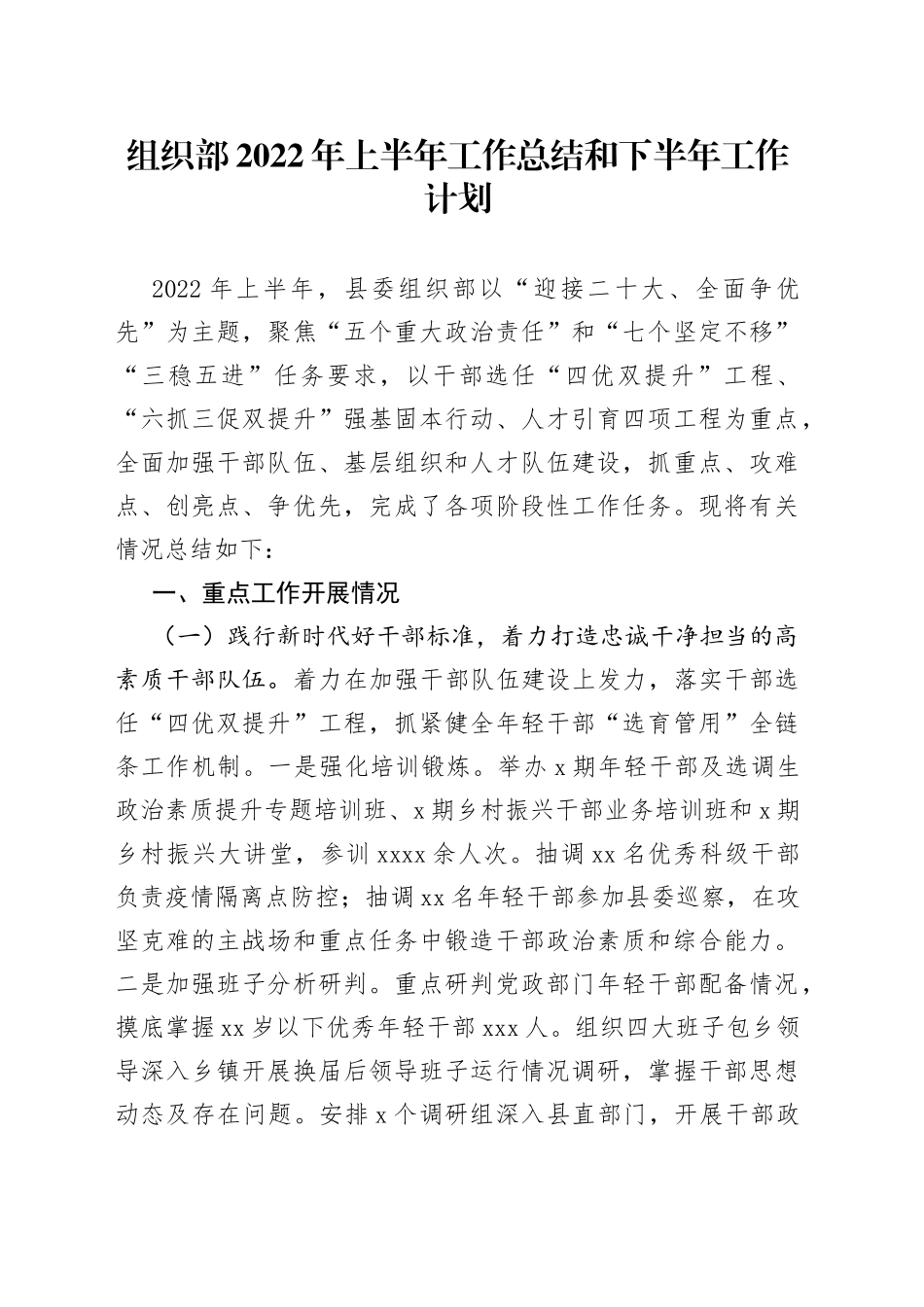 组织部2022年上半年工作总结和下半年工作计划

2022年上半年，县委组织部以“迎接二十大、全面争优先”为主题，聚焦“五个重大政治责任”和“七个坚定不移”“三稳五进”任务要求，以干部选任“四优双提升”工程、“六抓三促双提升”强基固本行动、人才引育四项工程为重点，全面加强干部队伍、基层组织和人才队伍建设，抓重点、攻难点、创亮点、争优先，完成了各项阶段性工作任务。现将有关情况总结如下：

一、重点工作开展情况

（一）践行新时代好干部标准，着力打造忠诚干净担当的高素质干部队伍。着力在加强干部队伍建设上发力，落实干部选任“四优双提升”工程，抓紧健全年轻干部“选育管用”全链条工作机制。一是强化培训锻炼。举办x期年轻干部及选调生政治素质提升专题培训班、x期乡村振兴干部业务培训班和x期乡村振兴大讲堂，参训xxxx余人次。抽调xx名优秀科级干部负责疫情隔离点防控；抽调xx名年轻干部参加县委巡察，在攻坚克难的主战场和重点任务中锻造干部政治素质和综合能力。二是加强班子分析研判。重点研判党政部门年轻干部配备情况，摸底掌握xx岁以下优秀年轻干部xxx人。组织四大班子包乡领导深入乡镇开展换届后领导班子运行情况调研，掌握干部思想动态及存在问题。安排x个调研组深入县直部门，开展干部政